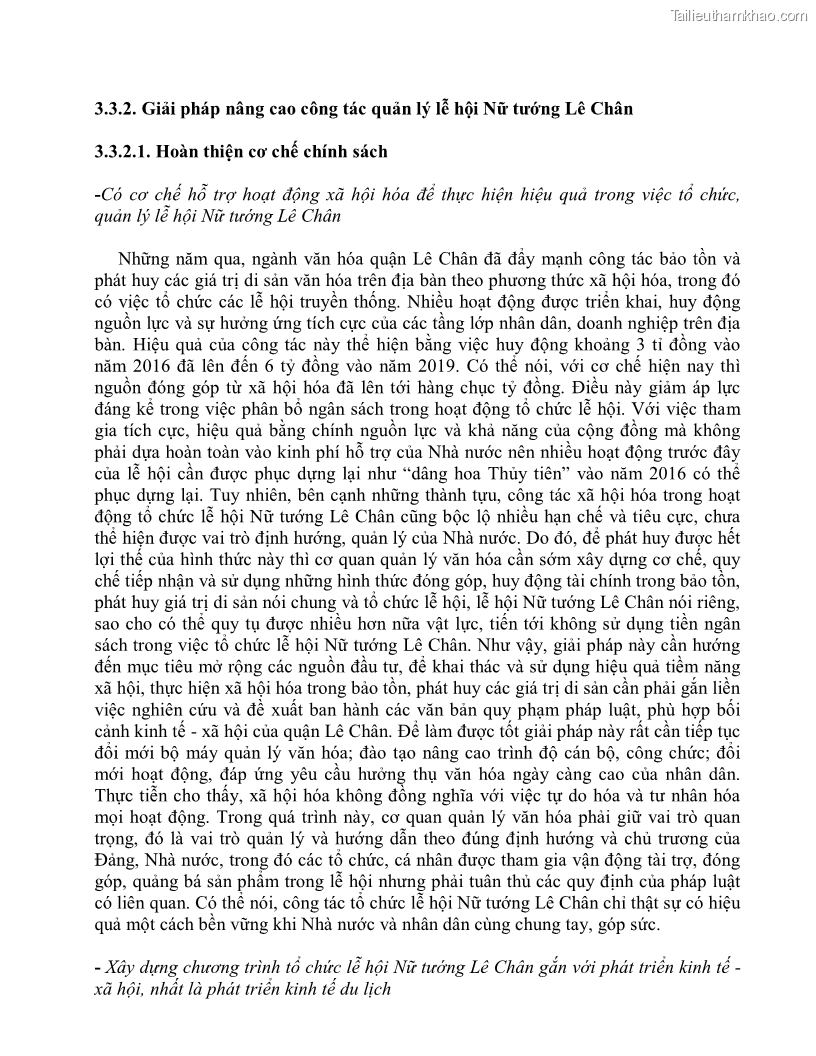 Tailieuthamkhao.com

3.3.2. Giải pháp nâng cao công tác quản lý lễ hội Nữ tướng Lê Chân

3.3.2.1. Hoàn thiện cơ chế chính sách

-Có cơ chế hỗ trợ hoạt động xã hội hóa để thực hiện hiệu quả trong việc tổ chức, quản lý lễ hội Nữ tướng Lê Chân

Những năm qua, ngành văn hóa quận Lê Chân đã đẩy mạnh công tác bảo tồn và phát huy các giá trị di sản văn hóa trên địa bàn theo phương thức xã hội hóa, trong đó có việc tổ chức các lễ hội truyền thống. Nhiều hoạt động được triển khai, huy động nguồn lực và sự hưởng ứng tích cực của các tầng lớp nhân dân, doanh nghiệp trên địa bàn. Hiệu quả của công tác này thể hiện bằng việc huy động khoảng 3 tỉ đồng vào năm 2016 đã lên đến 6 tỷ đồng vào năm 2019. Có thể nói, với cơ chế hiện nay thì nguồn đóng góp từ xã hội hóa đã lên tới hàng chục tỷ đồng. Điều này giảm áp lực đáng kể trong việc phân bổ ngân sách trong hoạt động tổ chức lễ hội. Với việc tham gia tích cực, hiệu quả bằng chính nguồn lực và khả năng của cộng đồng mà không phải dựa hoàn toàn vào kinh phí hỗ trợ của Nhà nước nên nhiều hoạt động trước đây của lễ hội cần được phục dựng lại như “dâng hoa Thủy tiên” vào năm 2016 có thể phục dựng lại. Tuy nhiên, bên cạnh những thành tựu, công tác xã hội hóa trong hoạt động tổ chức lễ hội Nữ tướng Lê Chân cũng bộc lộ nhiều hạn chế và tiêu cực, chưa thể hiện được vai trò định hướng, quản lý của Nhà nước. Do đó, để phát huy được hết lợi thế của hình thức này thì cơ quan quản lý văn hóa cần sớm xây dựng cơ chế, quy chế tiếp nhận và sử dụng những hình thức đóng góp, huy động tài chính trong bảo tồn, phát huy giá trị di sản nói chung và tổ chức lễ hội, lễ hội Nữ tướng Lê Chân nói riêng, sao cho có thể quy tụ được nhiều hơn nữa vật lực, tiến tới không sử dụng tiền ngân sách trong việc tổ chức lễ hội Nữ tướng Lê Chân. Như vậy, giải pháp này cần hướng đến mục tiêu mở rộng các nguồn đầu tư, để khai thác và sử dụng hiệu quả tiềm năng xã hội, thực hiện xã hội hóa trong bảo tồn, phát huy các giá trị di sản cần phải gắn liền việc nghiên cứu và đề xuất ban hành các văn bản quy phạm pháp luật, phù hợp bối cảnh kinh tế - xã hội của quận Lê Chân. Để làm được tốt giải pháp này rất cần tiếp tục đổi mới bộ máy quản lý văn hóa; đào tạo nâng cao trình độ cán bộ, công chức; đổi mới hoạt động, đáp ứng yêu cầu hưởng thụ văn hóa ngày càng cao của nhân dân. Thực tiễn cho thấy, xã hội hóa không đồng nghĩa với việc tự do hóa và tư nhân hóa mọi hoạt động. Trong quá trình này, cơ quan quản lý văn hóa phải giữ vai trò quan trọng, đó là vai trò quản lý và hướng dẫn theo đúng định hướng và chủ trương của Đảng, Nhà nước, trong đó các tổ chức, cá nhân được tham gia vận động tài trợ, đóng góp, quảng bá sản phẩm trong lễ hội nhưng phải tuân thủ các quy định của pháp luật có liên quan. Có thể nói, công tác tổ chức lễ hội Nữ tướng Lê Chân chỉ thật sự có hiệu quả một cách bền vững khi Nhà nước và nhân dân cùng chung tay, góp sức.

- Xây dựng chương trình tổ chức lễ hội Nữ tướng Lê Chân gắn với phát triển kinh tế - xã hội, nhất là phát triển kinh tế du lịch